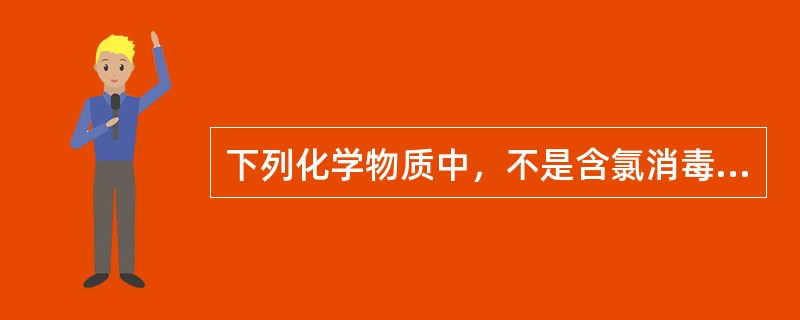 下列化学物质中，不是含氯消毒...